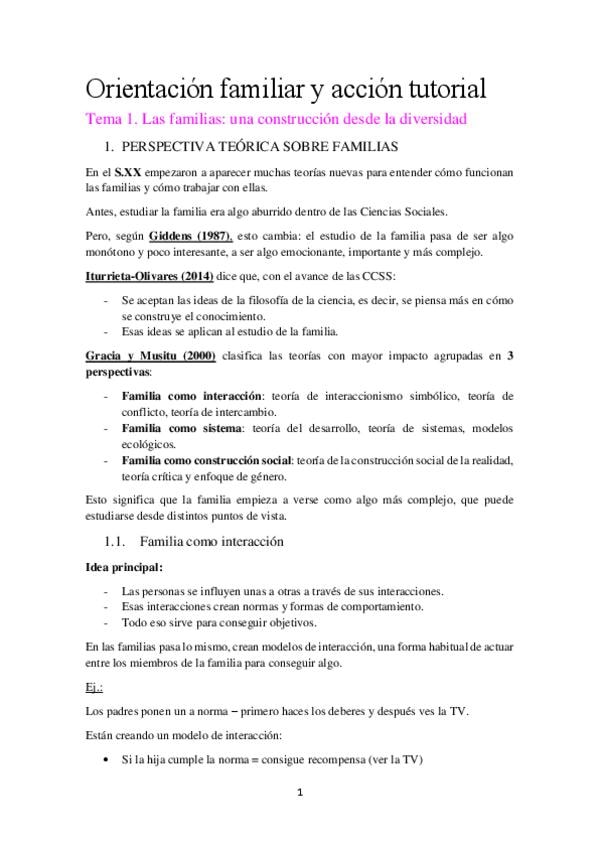 Orientación familiar y acción tutorial

Tema 1. Las familias: una construcción desde la diversidad

1. PERSPECTIVA TEÓRICA SOBRE FAMILIAS

En el S.XX empezaron a aparecer muchas teorías nuevas para entender cómo funcionan las familias y cómo trabajar con ellas.

Antes, estudiar la familia era algo aburrido dentro de las Ciencias Sociales.

Pero, según Giddens (1987), esto cambia: el estudio de la familia pasa de ser algo monótono y poco interesante, a ser algo emocionante, importante y más complejo.

Iturrieta-Olivares (2014) dice que, con el avance de las CCSS:

- Se aceptan las ideas de la filosofía de la ciencia, es decir, se piensa más en cómo se construye el conocimiento.
- Esas ideas se aplican al estudio de la familia.

Gracia y Musitu (2000) clasifica las teorías con mayor impacto agrupadas en 3 perspectivas:

- Familia como interacción: teoría de interaccionismo simbólico, teoría de conflicto, teoría de intercambio.
- Familia como sistema: teoría del desarrollo, teoría de sistemas, modelos ecológicos.
- Familia como construcción social: teoría de la construcción social de la realidad, teoría crítica y enfoque de género.

Esto significa que la familia empieza a verse como algo más complejo, que puede estudiarse desde distintos puntos de vista.

1.1. Familia como interacción

Idea principal:

- Las personas se influyen unas a otras a través de sus interacciones.
- Esas interacciones crean normas y formas de comportamiento.
- Todo eso sirve para conseguir objetivos.

En las familias pasa lo mismo, crean modelos de interacción, una forma habitual de actuar entre los miembros de la familia para conseguir algo.

Ej.:

Los padres ponen un a norma – primero haces los deberes y después ves la TV.

Están creando un modelo de interacción:

• Si la hija cumple la norma = consigue recompensa (ver la TV)

1